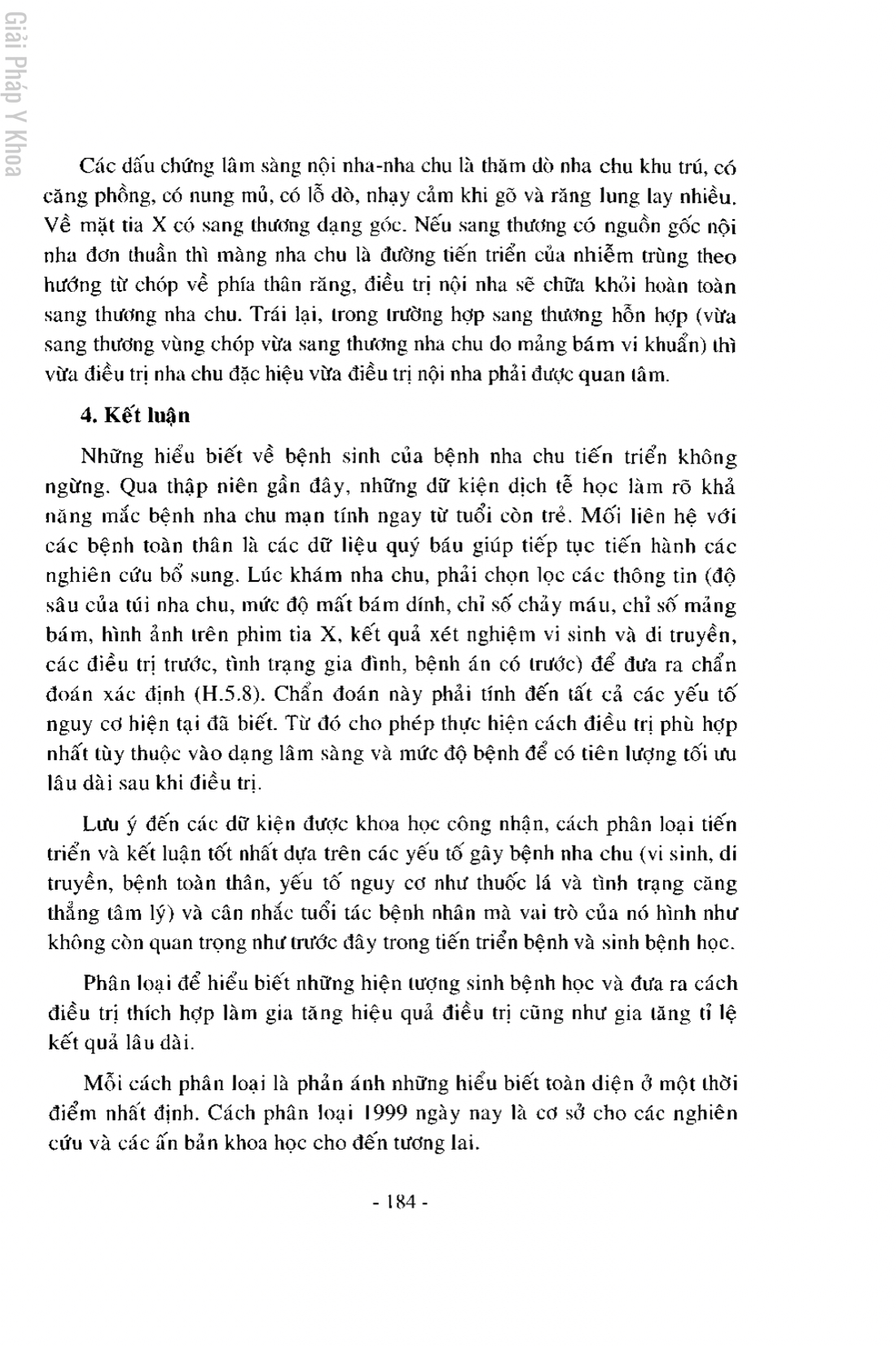 Giải Pháp Y Khoa

Các dấu chứng lâm sàng nội nha-nha chu là thăm dò nha chu khu trú, có căng phồng, có nung mủ, có lỗ dò, nhạy cảm khi gõ và răng lung lay nhiều. Về mặt tia X có sang thương dạng góc. Nếu sang thương có nguồn gốc nội nha đơn thuần thì màng nha chu là đường tiến triển của nhiễm trùng theo hướng từ chóp về phía thân răng, điều trị nội nha sẽ chữa khỏi hoàn toàn sang thương nha chu. Trái lại, trong trường hợp sang thương hỗn hợp (vừa sang thương vùng chóp vừa sang thương nha chu do mảng bám vi khuẩn) thì vừa điều trị nha chu đặc hiệu vừa điều trị nội nha phải được quan tâm.

4. Kết luận

Những hiểu biết về bệnh sinh của bệnh nha chu tiến triển không ngừng. Qua thập niên gần đây, những dữ kiện dịch tễ học làm rõ khả năng mắc bệnh nha chu mạn tính ngay từ tuổi còn trẻ. Mối liên hệ với các bệnh toàn thân là các dữ liệu quý báu giúp tiếp tục tiến hành các nghiên cứu bổ sung. Lúc khám nha chu, phải chọn lọc các thông tin (độ sâu của túi nha chu, mức độ mất bám dính, chỉ số chảy máu, chỉ số mảng bám, hình ảnh trên phim tia X, kết quả xét nghiệm vi sinh và di truyền, các điều trị trước, tình trạng gia đình, bệnh án có trước) để đưa ra chẩn đoán xác định (H.5.8). Chẩn đoán này phải tính đến tất cả các yếu tố nguy cơ hiện tại đã biết. Từ đó cho phép thực hiện cách điều trị phù hợp nhất tùy thuộc vào dạng lâm sàng và mức độ bệnh để có tiên lượng tối ưu lâu dài sau khi điều trị.

Lưu ý đến các dữ kiện được khoa học công nhận, cách phân loại tiến triển và kết luận tốt nhất dựa trên các yếu tố gây bệnh nha chu (vi sinh, di truyền, bệnh toàn thân, yếu tố nguy cơ như thuốc lá và tình trạng căng thẳng tâm lý) và cân nhắc tuổi tác bệnh nhân mà vai trò của nó hình như không còn quan trọng như trước đây trong tiến triển bệnh và sinh bệnh học.

Phân loại để hiểu biết những hiện tượng sinh bệnh học và đưa ra cách điều trị thích hợp làm gia tăng hiệu quả điều trị cũng như gia tăng tỉ lệ kết quả lâu dài.

Mỗi cách phân loại là phản ánh những hiểu biết toàn diện ở một thời điểm nhất định. Cách phân loại 1999 ngày nay là cơ sở cho các nghiên cứu và các ấn bản khoa học cho đến tương lai.

- 184 -